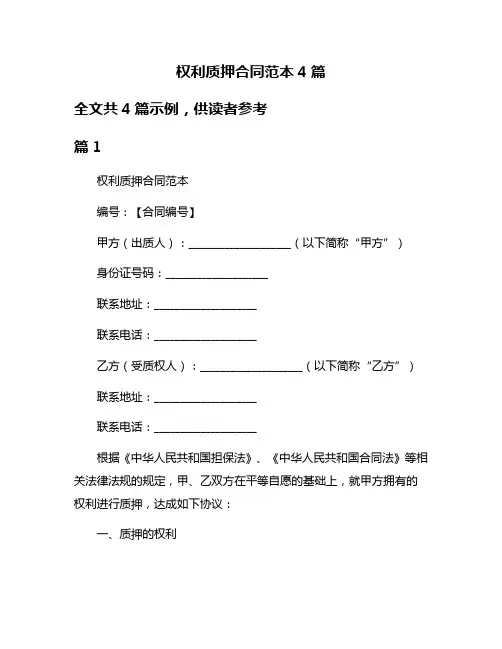 权利质押合同范本 4 篇

全文共 4 篇示例，供读者参考

篇 1

权利质押合同范本

编号：【合同编号】

甲方（出质人）：__________________（以下简称“甲方”）

身份证号码：__________________

联系地址：__________________

联系电话：__________________

乙方（受质权人）：__________________（以下简称“乙方”）

联系地址：__________________

联系电话：__________________

根据《中华人民共和国担保法》、《中华人民共和国合同法》等相关法律法规的规定，甲、乙双方在平等自愿的基础上，就甲方拥有的权利进行质押，达成如下协议：

一、质押的权利